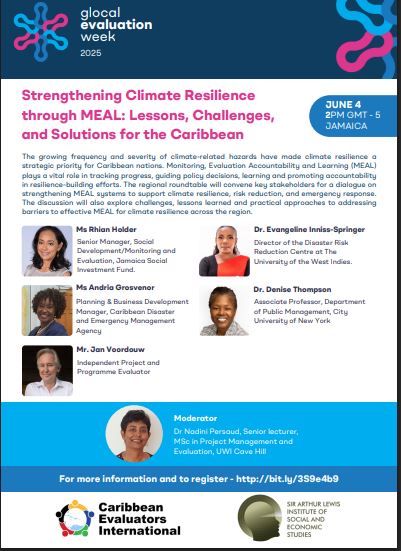 glocal
evaluation
week
2025

Strengthening Climate Resilience through MEAL: Lessons, Challenges, and Solutions for the Caribbean

JUNE 4
2PM GMT - 5
JAMAICA

The growing frequency and severity of climate-related hazards have made climate resilience a strategic priority for Caribbean nations. Monitoring, Evaluation Accountability and Learning (MEAL) plays a vital role in tracking progress, guiding policy decisions, learning and promoting accountability in resilience-building efforts. The regional roundtable will convene key stakeholders for a dialogue on strengthening MEAL systems to support climate resilience, risk reduction, and emergency response. The discussion will also explore challenges, lessons learned and practical approaches to addressing barriers to effective MEAL for climate resilience across the region.

Ms Rhian Holder
Senior Manager, Social Development/Monitoring and Evaluation, Jamaica Social Investment Fund.

Ms Andria Grosvenor
Planning & Business Development Manager, Caribbean Disaster and Emergency Management Agency

Mr. Jan Voordouw
Independent Project and Programme Evaluator

Dr. Evangeline Inniss-Springer
Director of the Disaster Risk Reduction Centre at The University of the West Indies.

Dr. Denise Thompson
Associate Professor, Department of Public Management, City University of New York

Moderator
Dr Nadini Persaud, Senior lecturer, MSc in Project Management and Evaluation, UWI Cave Hill

For more information and to register - http://bit.ly/3S9e4b9

Caribbean
Evaluators
International

SIR ARTHUR LEWIS
INSTITUTE OF
SOCIAL AND
ECONOMIC
STUDIES